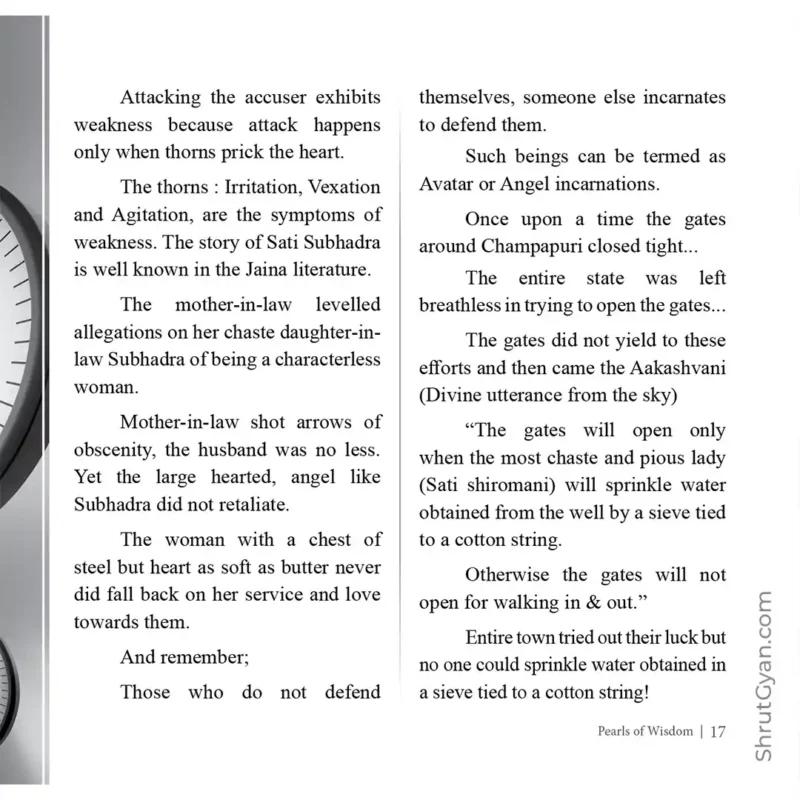 Attacking the accuser exhibits weakness because attack happens only when thorns prick the heart.

The thorns : Irritation, Vexation and Agitation, are the symptoms of weakness. The story of Sati Subhadra is well known in the Jaina literature.

The mother-in-law levelled allegations on her chaste daughter-in-law Subhadra of being a characterless woman.

Mother-in-law shot arrows of obscenity, the husband was no less. Yet the large hearted, angel like Subhadra did not retaliate.

The woman with a chest of steel but heart as soft as butter never did fall back on her service and love towards them.

And remember;

Those who do not defend themselves, someone else incarnates to defend them.

Such beings can be termed as Avatar or Angel incarnations.

Once upon a time the gates around Champapuri closed tight...

The entire state was left breathless in trying to open the gates...

The gates did not yield to these efforts and then came the Aakashvani (Divine utterance from the sky)

"The gates will open only when the most chaste and pious lady (Sati shiromani) will sprinkle water obtained from the well by a sieve tied to a cotton string.

Otherwise the gates will not open for walking in & out."

Entire town tried out their luck but no one could sprinkle water obtained in a sieve tied to a cotton string!

Pearls of Wisdom | 17

ShrutGyan.com